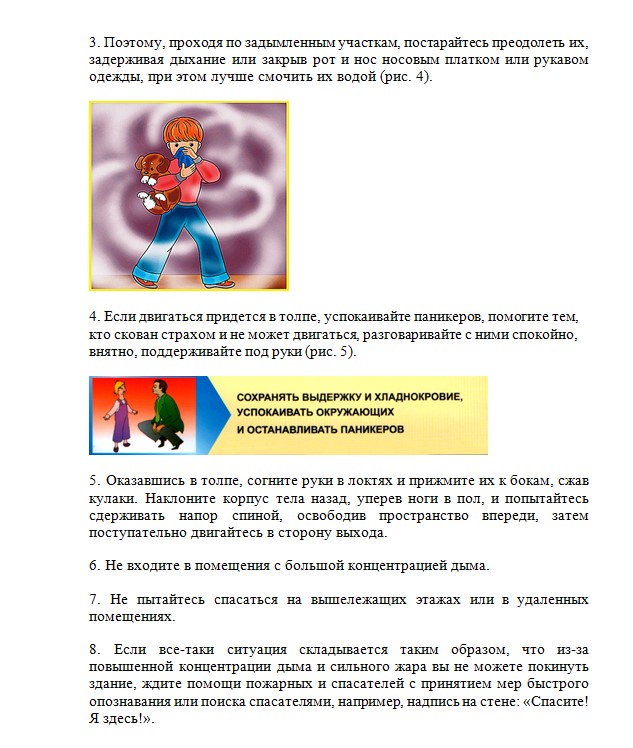 3. Поэтому, проходя по задымленным участкам, постарайтесь преодолеть их, задерживая дыхание или закрыв рот и нос носовым платком или рукавом одежды, при этом лучше смочить их водой (рис. 4).

4. Если двигаться придется в толпе, успокаивайте паникеров, помогите тем, кто скован страхом и не может двигаться, разговаривайте с ними спокойно, внятно, поддерживайте под руки (рис. 5).

СОХРАНЯТЬ ВЫДЕРЖКУ И ХЛАДНОКРОВИЕ, УСПОКАИВАТЬ ОКРУЖАЮЩИХ И ОСТАНАВЛИВАТЬ ПАНИКЕРОВ

5. Оказавшись в толпе, согните руки в локтях и прижмите их к бокам, сжав кулаки. Наклоните корпус тела назад, уперев ноги в пол, и попытайтесь сдерживать напор спиной, освободив пространство впереди, затем поступательно двигайтесь в сторону выхода.

6. Не входите в помещения с большой концентрацией дыма.

7. Не пытайтесь спасаться на вышележащих этажах или в удаленных помещениях.

8. Если все-таки ситуация складывается таким образом, что из-за повышенной концентрации дыма и сильного жара вы не можете покинуть здание, ждите помощи пожарных и спасателей с принятием мер быстрого опознавания или поиска спасателями, например, надпись на стене: «Спасите! Я здесь!».